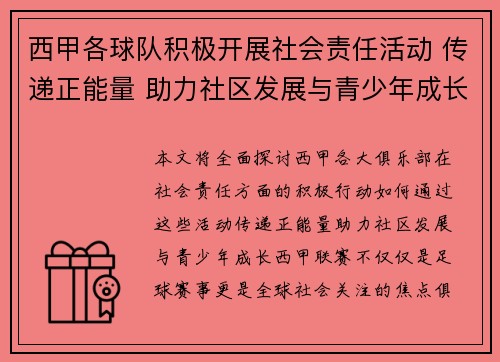 西甲各球队积极开展社会责任活动 传递正能量 助力社区发展与青少年成长

本文将全面探讨西甲各大俱乐部在社会责任方面的积极行动如何通过这些活动传递正能量助力社区发展与青少年成长西甲联赛不仅仅是足球赛事更是全球社会关注的焦点俱